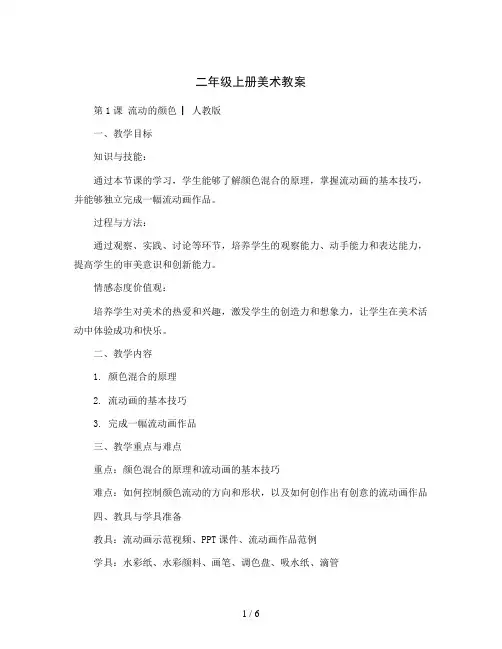 二年级上册美术教案

第1课 流动的颜色 | 人教版

一、教学目标

知识与技能：

通过本节课的学习，学生能够了解颜色混合的原理，掌握流动画的基本技巧，并能够独立完成一幅流动画作品。

过程与方法：

通过观察、实践、讨论等环节，培养学生的观察能力、动手能力和表达能力，提高学生的审美意识和创新能力。

情感态度价值观：

培养学生对美术的热爱和兴趣，激发学生的创造力和想象力，让学生在美术活动中体验成功和快乐。

二、教学内容

1. 颜色混合的原理

2. 流动画的基本技巧

3. 完成一幅流动画作品

三、教学重点与难点

重点：颜色混合的原理和流动画的基本技巧

难点：如何控制颜色流动的方向和形状，以及如何创作出有创意的流动画作品

四、教具与学具准备

教具：流动画示范视频、PPT课件、流动画作品范例

学具：水彩纸、水彩颜料、画笔、调色盘、吸水纸、滴管

1 / 6